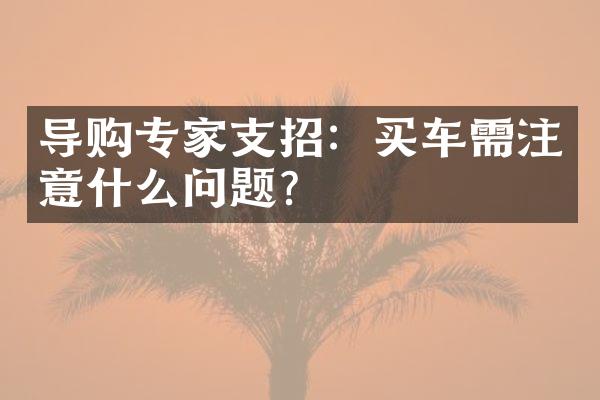 导购专家支招：买车需注意什么问题？